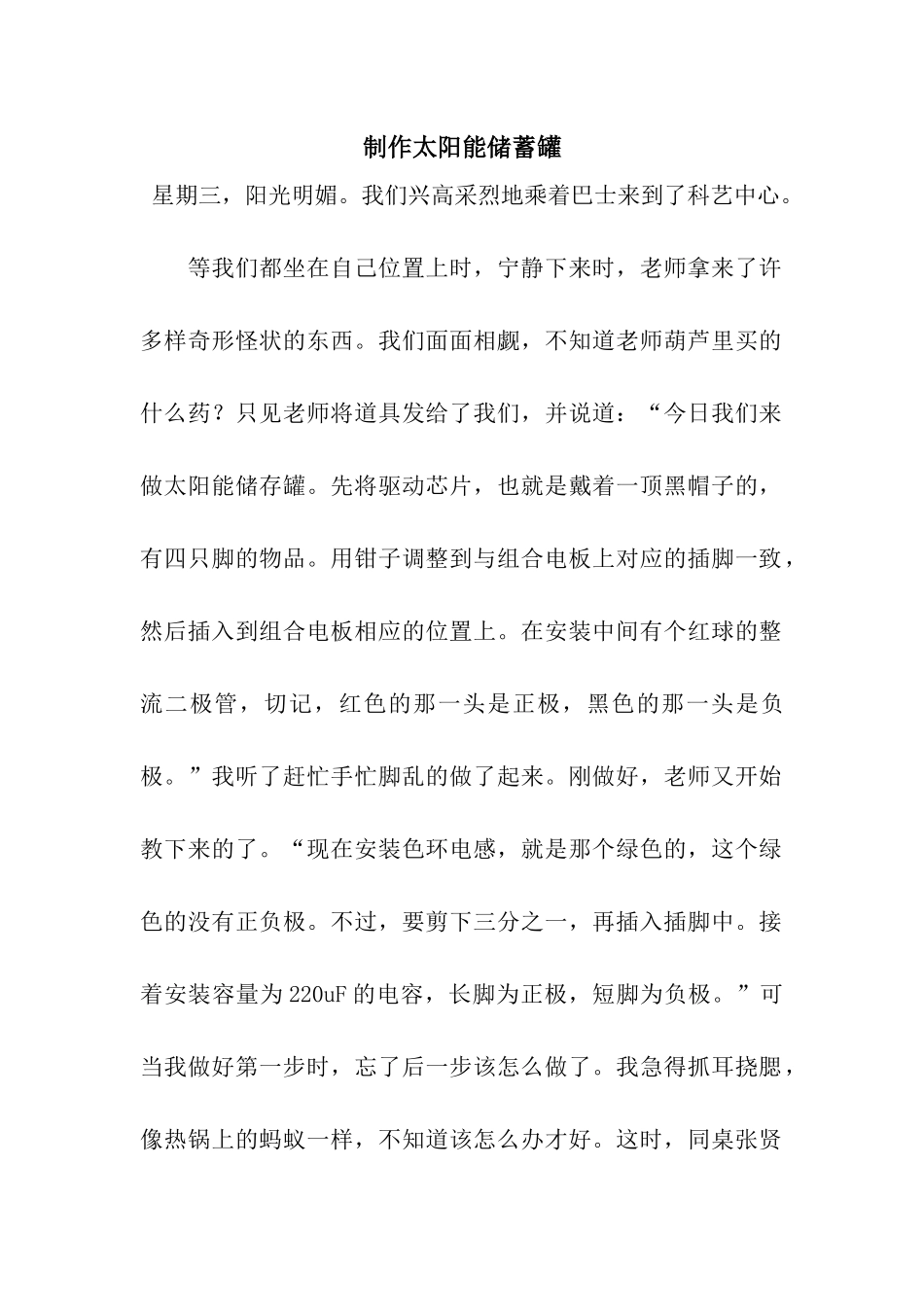 制作太阳能储蓄罐

星期三，阳光明媚。我们兴高采烈地乘着巴士来到了科艺中心。

等我们都坐在自己位置上时，宁静下来时，老师拿来了许多样奇形怪状的东西。我们面面相觑，不知道老师葫芦里买的什么药？只见老师将道具发给了我们，并说道：“今日我们来做太阳能储存罐。先将驱动芯片，也就是戴着一顶黑帽子的，有四只脚的物品。用钳子调整到与组合电板上对应的插脚一致，然后插入到组合电板相应的位置上。在安装中间有个红球的整流二极管，切记，红色的那一头是正极，黑色的那一头是负极。”我听了赶忙手忙脚乱的做了起来。刚做好，老师又开始教下来的了。“现在安装色环电感，就是那个绿色的，这个绿色的没有正负极。不过，要剪下三分之一，再插入插脚中。接着安装容量为220uF的电容，长脚为正极，短脚为负极。”可当我做好第一步时，忘了后一步该怎么做了。我急得抓耳挠腮，像热锅上的蚂蚁一样，不知道该怎么办才好。这时，同桌张贤